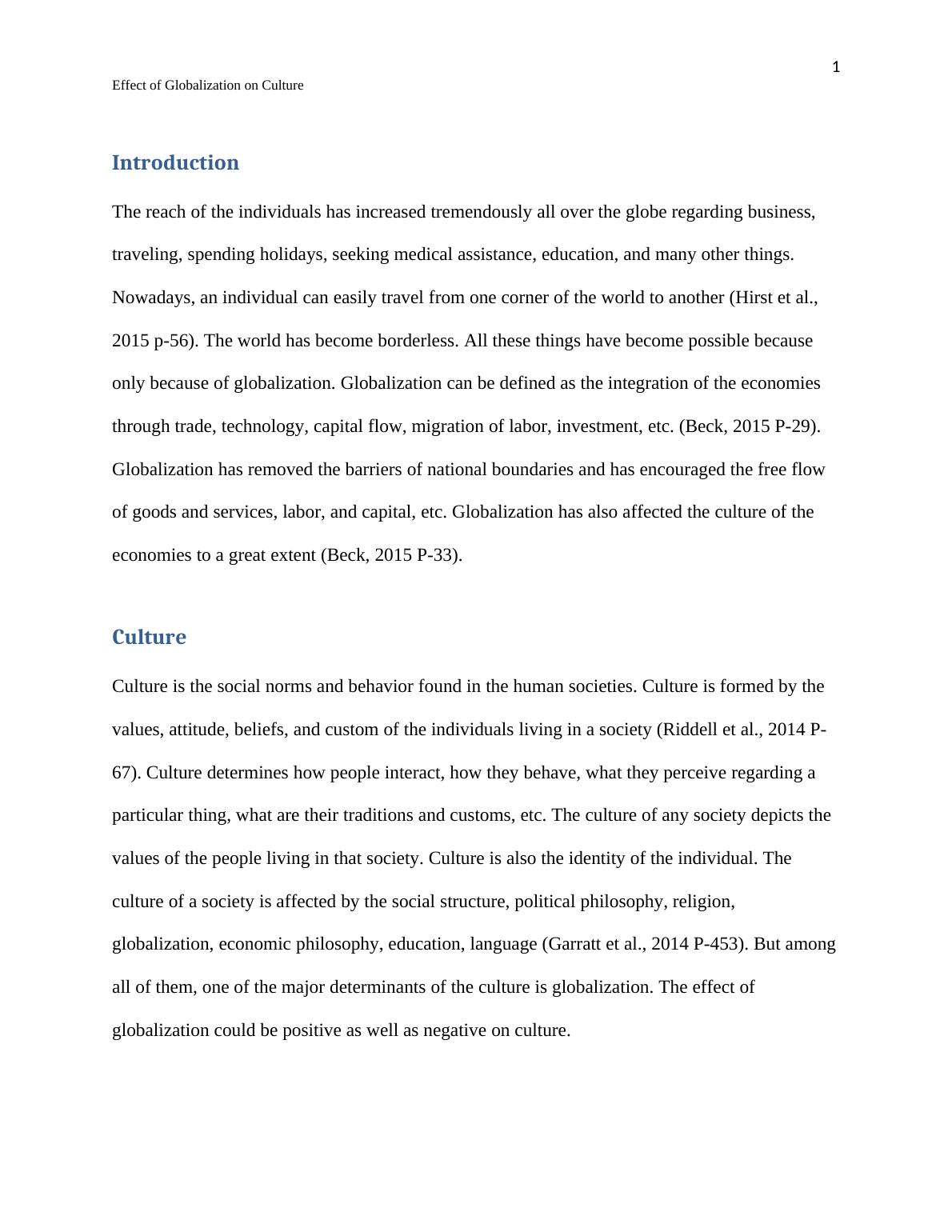 1

Effect of Globalization on Culture

Introduction

The reach of the individuals has increased tremendously all over the globe regarding business, traveling, spending holidays, seeking medical assistance, education, and many other things. Nowadays, an individual can easily travel from one corner of the world to another (Hirst et al., 2015 p-56). The world has become borderless. All these things have become possible because only because of globalization. Globalization can be defined as the integration of the economies through trade, technology, capital flow, migration of labor, investment, etc. (Beck, 2015 P-29). Globalization has removed the barriers of national boundaries and has encouraged the free flow of goods and services, labor, and capital, etc. Globalization has also affected the culture of the economies to a great extent (Beck, 2015 P-33).

Culture

Culture is the social norms and behavior found in the human societies. Culture is formed by the values, attitude, beliefs, and custom of the individuals living in a society (Riddell et al., 2014 P-67). Culture determines how people interact, how they behave, what they perceive regarding a particular thing, what are their traditions and customs, etc. The culture of any society depicts the values of the people living in that society. Culture is also the identity of the individual. The culture of a society is affected by the social structure, political philosophy, religion, globalization, economic philosophy, education, language (Garratt et al., 2014 P-453). But among all of them, one of the major determinants of the culture is globalization. The effect of globalization could be positive as well as negative on culture.